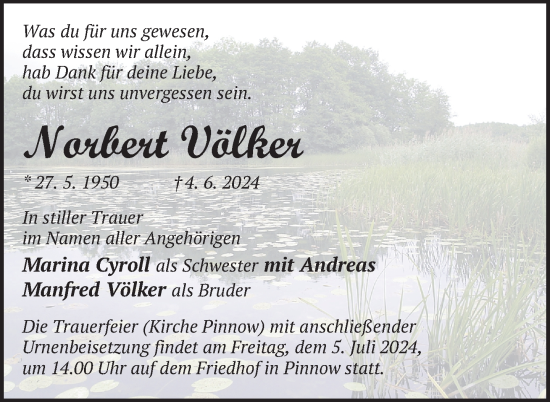 Was du für uns gewesen,
dass wissen wir allein,
hab Dank für deine Liebe,
du wirst uns unvergessen sein.

Norbert Völker

* 27. 5. 1950 † 4. 6. 2024

In stiller Trauer
im Namen aller Angehörigen

Marina Cyroll als Schwester mit Andreas
Manfred Völker als Bruder

Die Trauerfeier (Kirche Pinnow) mit anschließender Urnenbeisetzung findet am Freitag, dem 5. Juli 2024, um 14.00 Uhr auf dem Friedhof in Pinnow statt.